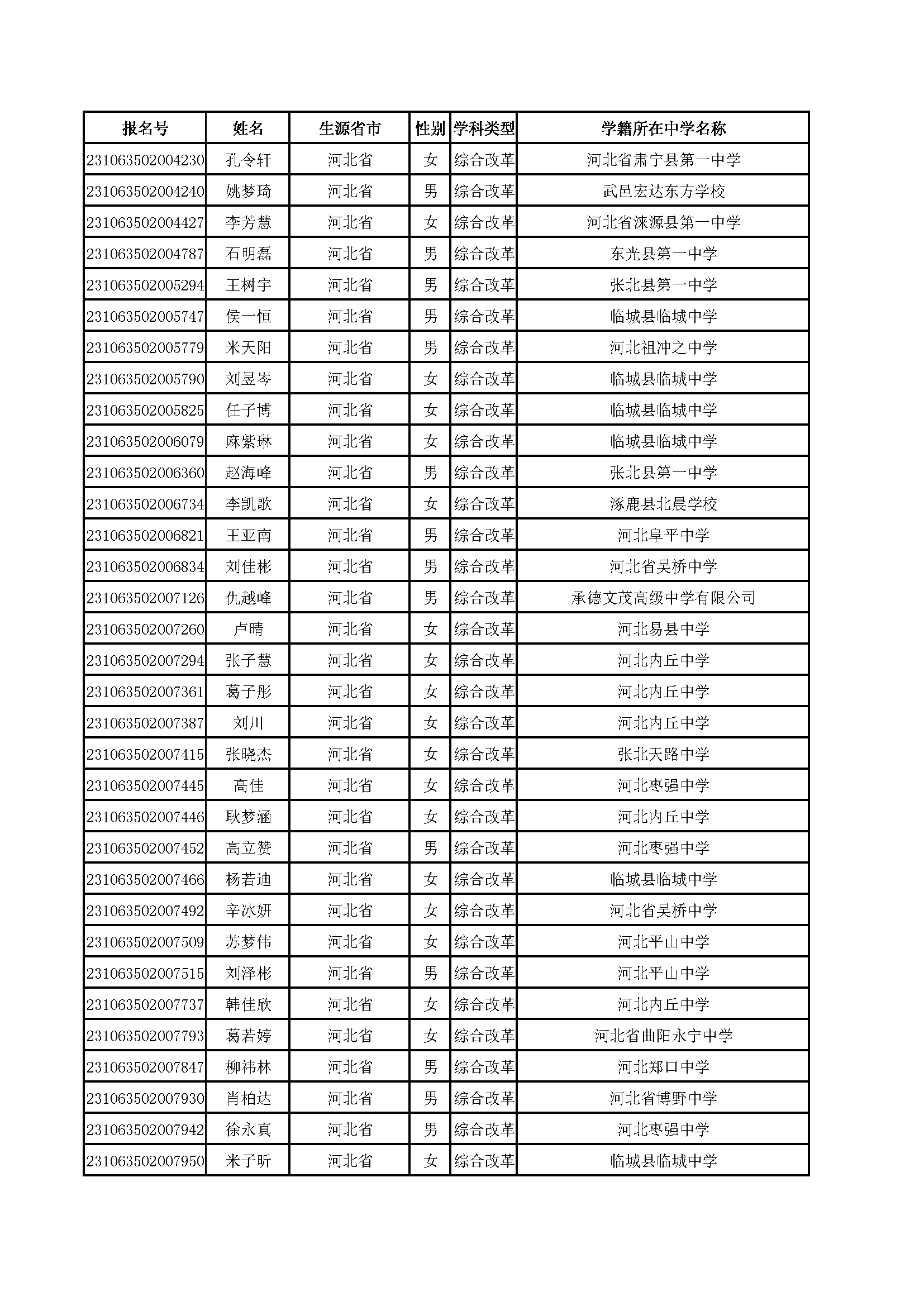 | 报名号 | 姓名 | 生源省市 | 性别 | 学科类型 | 学籍所在中学名称 |
|---|---|---|---|---|---|
| 231063502004230 | 孔令轩 | 河北省 | 女 | 综合改革 | 河北省肃宁县第一中学 |
| 231063502004240 | 姚梦琦 | 河北省 | 男 | 综合改革 | 武邑宏达东方学校 |
| 231063502004427 | 李芳慧 | 河北省 | 女 | 综合改革 | 河北省涞源县第一中学 |
| 231063502004787 | 石明磊 | 河北省 | 男 | 综合改革 | 东光县第一中学 |
| 231063502005294 | 王树宇 | 河北省 | 男 | 综合改革 | 张北县第一中学 |
| 231063502005747 | 侯一恒 | 河北省 | 男 | 综合改革 | 临城县临城中学 |
| 231063502005779 | 米天阳 | 河北省 | 男 | 综合改革 | 河北祖冲之中学 |
| 231063502005790 | 刘昱岑 | 河北省 | 女 | 综合改革 | 临城县临城中学 |
| 231063502005825 | 任子博 | 河北省 | 女 | 综合改革 | 临城县临城中学 |
| 231063502006079 | 麻紫琳 | 河北省 | 女 | 综合改革 | 临城县临城中学 |
| 231063502006360 | 赵海峰 | 河北省 | 男 | 综合改革 | 张北县第一中学 |
| 231063502006734 | 李凯歌 | 河北省 | 女 | 综合改革 | 涿鹿县北晨学校 |
| 231063502006821 | 王亚南 | 河北省 | 男 | 综合改革 | 河北阜平中学 |
| 231063502006834 | 刘佳彬 | 河北省 | 男 | 综合改革 | 河北省吴桥中学 |
| 231063502007126 | 仇越峰 | 河北省 | 男 | 综合改革 | 承德文茂高级中学有限公司 |
| 231063502007260 | 卢晴 | 河北省 | 女 | 综合改革 | 河北易县中学 |
| 231063502007294 | 张子慧 | 河北省 | 女 | 综合改革 | 河北内丘中学 |
| 231063502007361 | 葛子彤 | 河北省 | 女 | 综合改革 | 河北内丘中学 |
| 231063502007387 | 刘川 | 河北省 | 女 | 综合改革 | 河北内丘中学 |
| 231063502007415 | 张晓杰 | 河北省 | 女 | 综合改革 | 张北天路中学 |
| 231063502007445 | 高佳 | 河北省 | 女 | 综合改革 | 河北枣强中学 |
| 231063502007446 | 耿梦涵 | 河北省 | 女 | 综合改革 | 河北内丘中学 |
| 231063502007452 | 高立赞 | 河北省 | 男 | 综合改革 | 河北枣强中学 |
| 231063502007466 | 杨若迪 | 河北省 | 女 | 综合改革 | 临城县临城中学 |
| 231063502007492 | 辛冰妍 | 河北省 | 女 | 综合改革 | 河北省吴桥中学 |
| 231063502007509 | 苏梦伟 | 河北省 | 女 | 综合改革 | 河北平山中学 |
| 231063502007515 | 刘泽彬 | 河北省 | 男 | 综合改革 | 河北平山中学 |
| 231063502007737 | 韩佳欣 | 河北省 | 女 | 综合改革 | 河北内丘中学 |
| 231063502007793 | 葛若婷 | 河北省 | 女 | 综合改革 | 河北省曲阳永宁中学 |
| 231063502007847 | 柳祎林 | 河北省 | 男 | 综合改革 | 河北郑口中学 |
| 231063502007930 | 肖柏达 | 河北省 | 男 | 综合改革 | 河北省博野中学 |
| 231063502007942 | 徐永真 | 河北省 | 男 | 综合改革 | 河北枣强中学 |
| 231063502007950 | 米子昕 | 河北省 | 女 | 综合改革 | 临城县临城中学 |